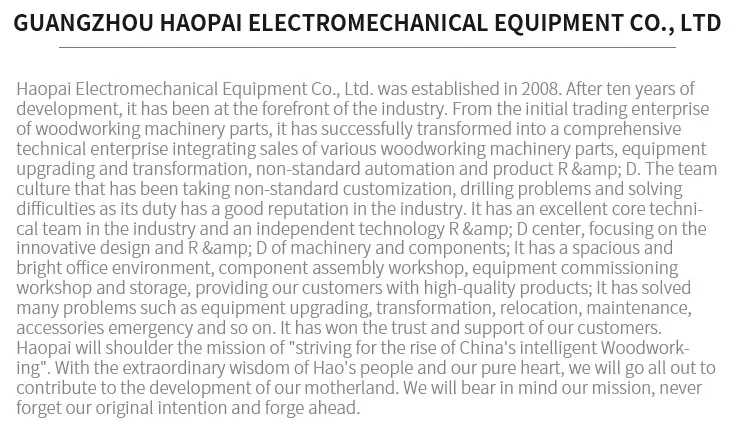 GUANGZHOU HAOPAI ELECTROMECHANICAL EQUIPMENT CO., LTD

Haopai Electromechanical Equipment Co., Ltd. was established in 2008. After ten years of development, it has been at the forefront of the industry. From the initial trading enterprise of woodworking machinery parts, it has successfully transformed into a comprehensive technical enterprise integrating sales of various woodworking machinery parts, equipment upgrading and transformation, non-standard automation and product R &amp; D. The team culture that has been taking non-standard customization, drilling problems and solving difficulties as its duty has a good reputation in the industry. It has an excellent core technical team in the industry and an independent technology R &amp; D center, focusing on the innovative design and R &amp; D of machinery and components; It has a spacious and bright office environment, component assembly workshop, equipment commissioning workshop and storage, providing our customers with high-quality products; It has solved many problems such as equipment upgrading, transformation, relocation, maintenance, accessories emergency and so on. It has won the trust and support of our customers. Haopai will shoulder the mission of "striving for the rise of China's intelligent Woodworking". With the extraordinary wisdom of Hao's people and our pure heart, we will go all out to contribute to the development of our motherland. We will bear in mind our mission, never forget our original intention and forge ahead.